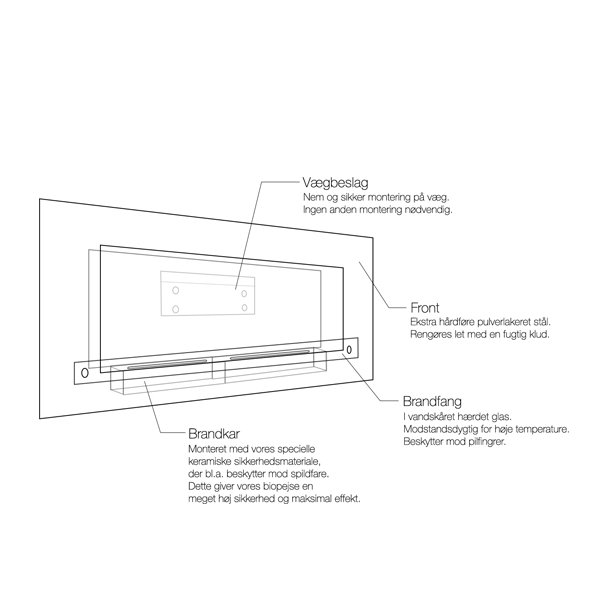 Vægbeslag
Nem og sikker montering på væg.
Ingen anden montering nødvendig.

Front
Ekstra hårdføre pulverlakeret stål.
Rengøres let med en fugtig klud.

Brandfang
I vandskåret hærdet glas.
Modstandsdygtig for høje temperature.
Beskytter mod pilfingrer.

Brandkar
Monteret med vores specielle keramiske sikkerhedsmateriale, der bl.a. beskytter mod spildfare.
Dette giver vores biopejse en meget høj sikkerhed og maksimal effekt.